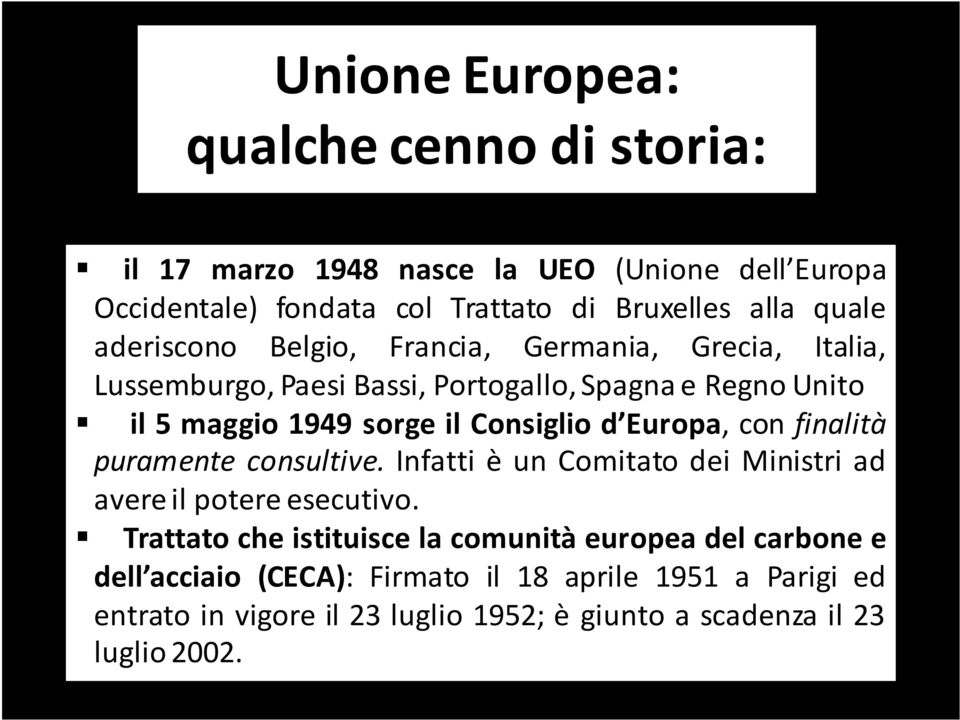 Unione Europea:
qualche cenno di storia:

▪ il 17 marzo 1948 nasce la UEO (Unione dell'Europa Occidentale) fondata col Trattato di Bruxelles alla quale aderiscono Belgio, Francia, Germania, Grecia, Italia, Lussemburgo, Paesi Bassi, Portogallo, Spagna e Regno Unito

▪ il 5 maggio 1949 sorge il Consiglio d'Europa, con finalità puramente consultive. Infatti è un Comitato dei Ministri ad avere il potere esecutivo.

▪ Trattato che istituisce la comunità europea del carbone e dell'acciaio (CECA): Firmato il 18 aprile 1951 a Parigi ed entrato in vigore il 23 luglio 1952; è giunto a scadenza il 23 luglio 2002.